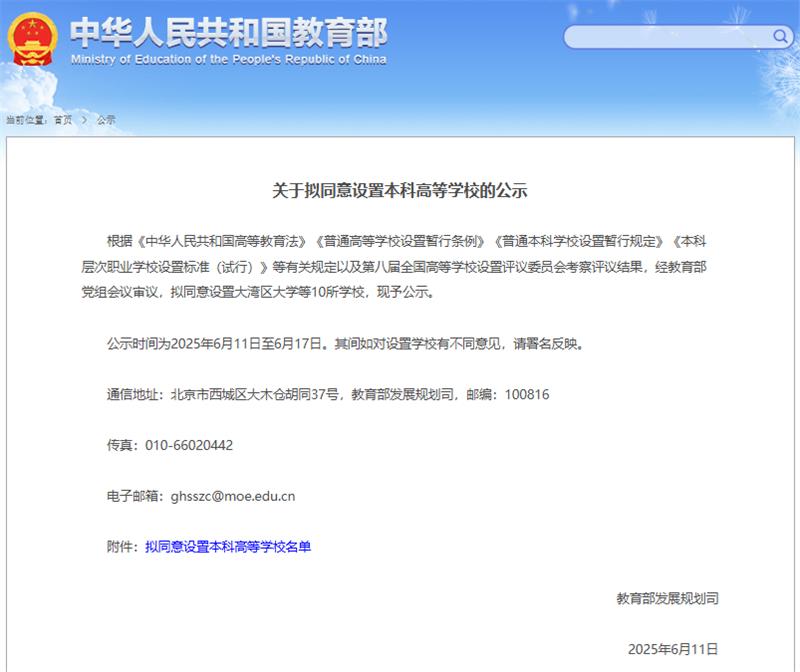 中华人民共和国教育部
Ministry of Education of the People's Republic of China

当前位置：首页 > 公示

关于拟同意设置本科高等学校的公示

根据《中华人民共和国高等教育法》《普通高等学校设置暂行条例》《普通本科学校设置暂行规定》《本科层次职业学校设置标准（试行）》等有关规定以及第八届全国高等学校设置评议委员会考察评议结果，经教育部党组会议审议，拟同意设置大湾区大学等10所学校，现予公示。

公示时间为2025年6月11日至6月17日。其间如对设置学校有不同意见，请署名反映。

通信地址：北京市西城区大木仓胡同37号，教育部发展规划司，邮编：100816

传真：010-66020442

电子邮箱：ghsszc@moe.edu.cn

附件：拟同意设置本科高等学校名单

教育部发展规划司

2025年6月11日